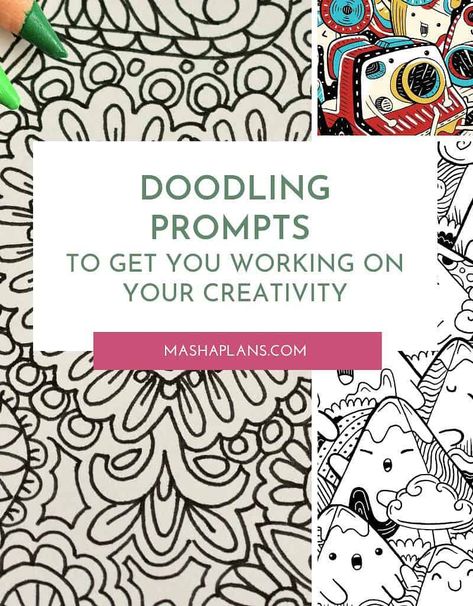 DOODLING PROMPTS
TO GET YOU WORKING ON YOUR CREATIVITY

MASHAPLANS.COM